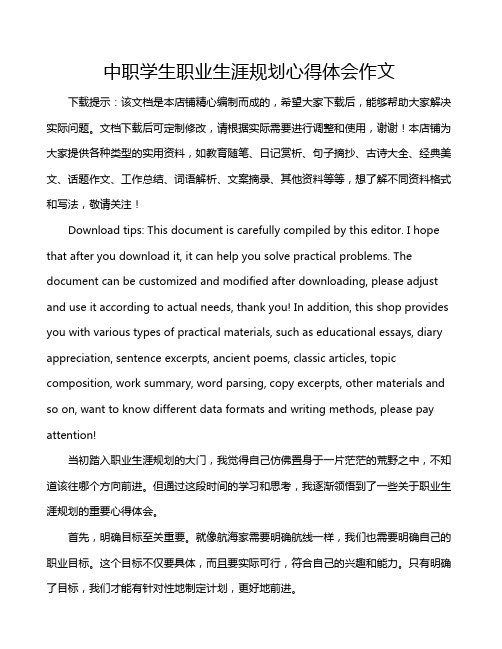 中职学生职业生涯规划心得体会作文

下载提示：该文档是本店铺精心编制而成的，希望大家下载后，能够帮助大家解决实际问题。文档下载后可定制修改，请根据实际需要进行调整和使用，谢谢！本店铺为大家提供各种类型的实用资料，如教育随笔、日记赏析、句子摘抄、古诗大全、经典美文、话题作文、工作总结、词语解析、文案摘录、其他资料等等，想了解不同资料格式和写法，敬请关注！

Download tips: This document is carefully compiled by this editor. I hope that after you download it, it can help you solve practical problems. The document can be customized and modified after downloading, please adjust and use it according to actual needs, thank you! In addition, this shop provides you with various types of practical materials, such as educational essays, diary appreciation, sentence excerpts, ancient poems, classic articles, topic composition, work summary, word parsing, copy excerpts, other materials and so on, want to know different data formats and writing methods, please pay attention!

当初踏入职业生涯规划的大门，我觉得自己仿佛置身于一片茫茫的荒野之中，不知道该往哪个方向前进。但通过这段时间的学习和思考，我逐渐领悟到了一些关于职业生涯规划的重要心得体会。

首先，明确目标至关重要。就像航海家需要明确航线一样，我们也需要明确自己的职业目标。这个目标不仅要具体，而且要实际可行，符合自己的兴趣和能力。只有明确了目标，我们才能有针对性地制定计划，更好地前进。